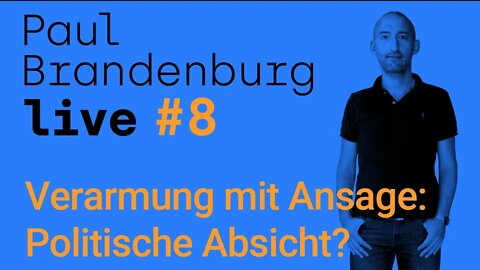 Paul Brandenburg
live #8

Verarmung mit Ansage: Politische Absicht?